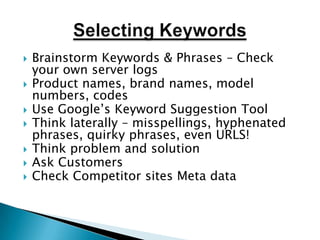 Selecting Keywords

Brainstorm Keywords & Phrases – Check your own server logs
Product names, brand names, model numbers, codes
Use Google's Keyword Suggestion Tool
Think laterally – misspellings, hyphenated phrases, quirky phrases, even URLS!
Think problem and solution
Ask Customers
Check Competitor sites Meta data